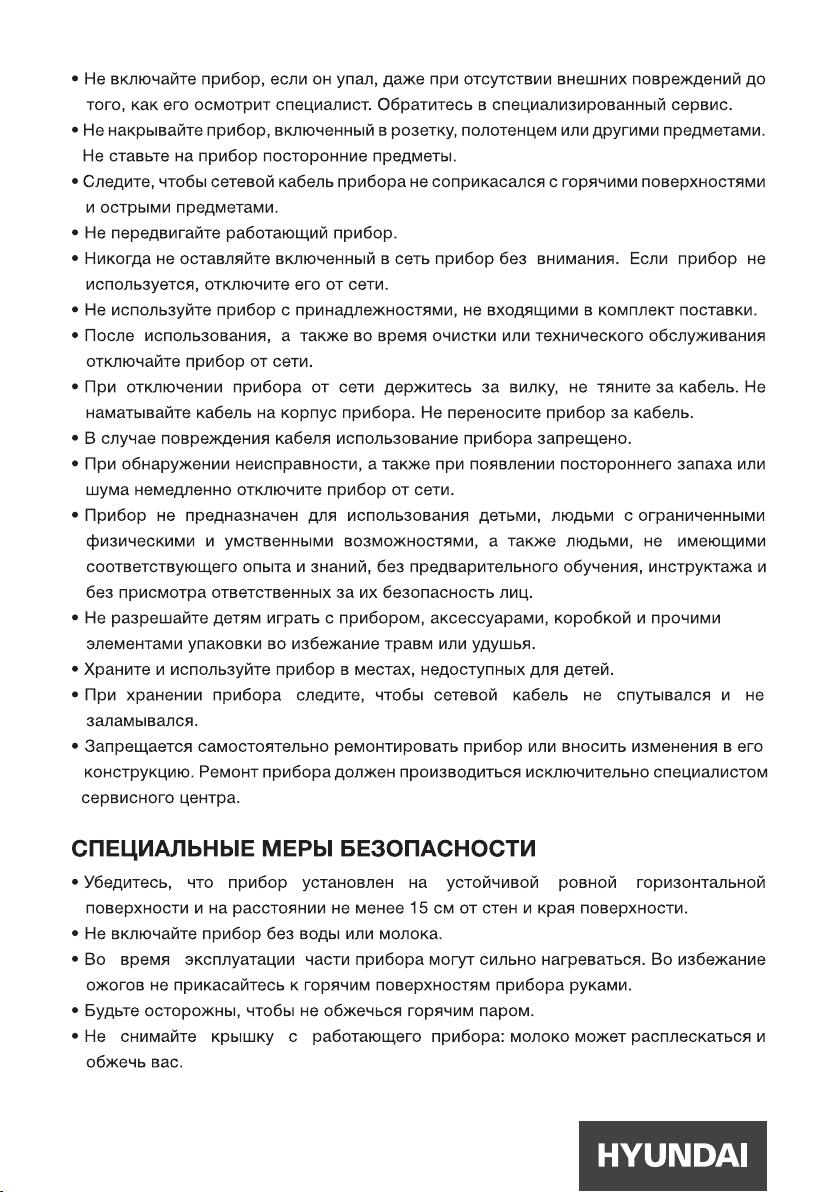 • Не включайте прибор, если он упал, даже при отсутствии внешних повреждений до того, как его осмотрит специалист. Обратитесь в специализированный сервис.
• Не накрывайте прибор, включенный в розетку, полотенцем или другими предметами. Не ставьте на прибор посторонние предметы.
• Следите, чтобы сетевой кабель прибора не соприкасался с горячими поверхностями и острыми предметами.
• Не передвигайте работающий прибор.
• Никогда не оставляйте включенный в сеть прибор без внимания. Если прибор не используется, отключите его от сети.
• Не используйте прибор с принадлежностями, не входящими в комплект поставки.
• После использования, а также во время очистки или технического обслуживания отключайте прибор от сети.
• При отключении прибора от сети держитесь за вилку, не тяните за кабель. Не наматывайте кабель на корпус прибора. Не переносите прибор за кабель.
• В случае повреждения кабеля использование прибора запрещено.
• При обнаружении неисправности, а также при появлении постороннего запаха или шума немедленно отключите прибор от сети.
• Прибор не предназначен для использования детьми, людьми с ограниченными физическими и умственными возможностями, а также людьми, не имеющими соответствующего опыта и знаний, без предварительного обучения, инструктажа и без присмотра ответственных за их безопасность лиц.
• Не разрешайте детям играть с прибором, аксессуарами, коробкой и прочими элементами упаковки во избежание травм или удушья.
• Храните и используйте прибор в местах, недоступных для детей.
• При хранении прибора следите, чтобы сетевой кабель не спутывался и не заламывался.
• Запрещается самостоятельно ремонтировать прибор или вносить изменения в его конструкцию. Ремонт прибора должен производиться исключительно специалистом сервисного центра.

СПЕЦИАЛЬНЫЕ МЕРЫ БЕЗОПАСНОСТИ

• Убедитесь, что прибор установлен на устойчивой ровной горизонтальной поверхности и на расстоянии не менее 15 см от стен и края поверхности.
• Не включайте прибор без воды или молока.
• Во время эксплуатации части прибора могут сильно нагреваться. Во избежание ожогов не прикасайтесь к горячим поверхностям прибора руками.
• Будьте осторожны, чтобы не обжечься горячим паром.
• Не снимайте крышку с работающего прибора: молоко может расплескаться и обжечь вас.

HYUNDAI